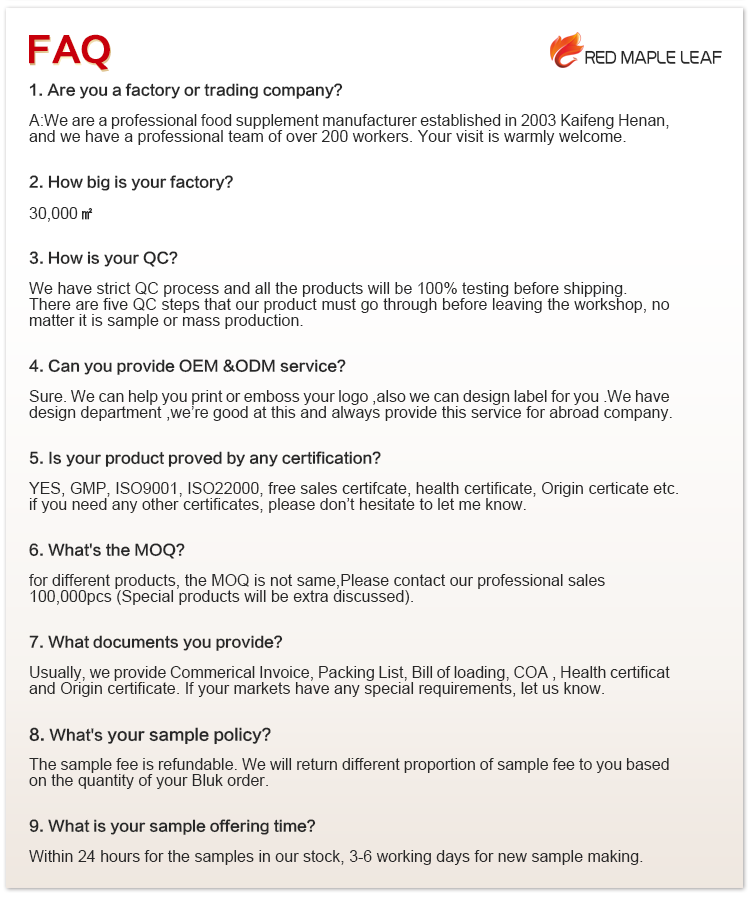 FAQ

RED MAPLE LEAF

1. Are you a factory or trading company?

A:We are a professional food supplement manufacturer established in 2003 Kaifeng Henan, and we have a professional team of over 200 workers. Your visit is warmly welcome.

2. How big is your factory?

30,000 ㎡

3. How is your QC?

We have strict QC process and all the products will be 100% testing before shipping. There are five QC steps that our product must go through before leaving the workshop, no matter it is sample or mass production.

4. Can you provide OEM &ODM service?

Sure. We can help you print or emboss your logo ,also we can design label for you .We have design department ,we're good at this and always provide this service for abroad company.

5. Is your product proved by any certification?

YES, GMP, ISO9001, ISO22000, free sales certifcate, health certificate, Origin certicate etc. if you need any other certificates, please don't hesitate to let me know.

6. What's the MOQ?

for different products, the MOQ is not same,Please contact our professional sales 100,000pcs (Special products will be extra discussed).

7. What documents you provide?

Usually, we provide Commerical Invoice, Packing List, Bill of loading, COA , Health certificat and Origin certificate. If your markets have any special requirements, let us know.

8. What's your sample policy?

The sample fee is refundable. We will return different proportion of sample fee to you based on the quantity of your Bluk order.

9. What is your sample offering time?

Within 24 hours for the samples in our stock, 3-6 working days for new sample making.